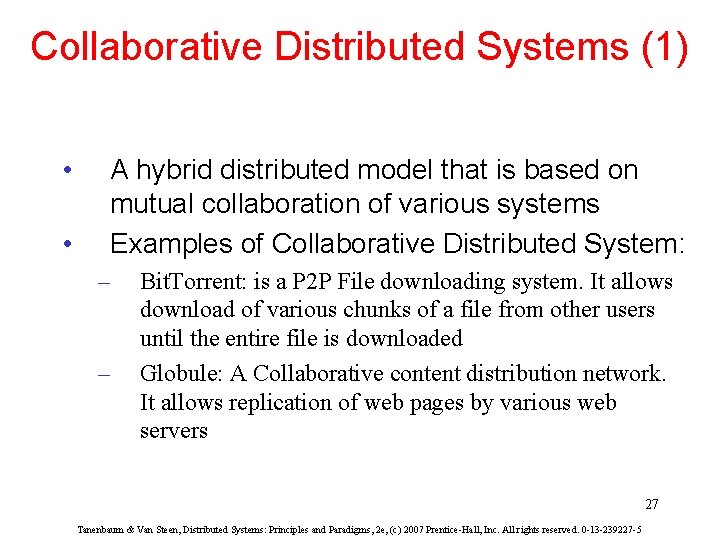 Collaborative Distributed Systems (1)

• A hybrid distributed model that is based on mutual collaboration of various systems

• Examples of Collaborative Distributed System:

– BitTorrent: is a P2P File downloading system. It allows download of various chunks of a file from other users until the entire file is downloaded

– Globule: A Collaborative content distribution network. It allows replication of web pages by various web servers

27

Tanenbaum & Van Steen, Distributed Systems: Principles and Paradigms, 2e, (c) 2007 Prentice-Hall, Inc. All rights reserved. 0-13-239227-5